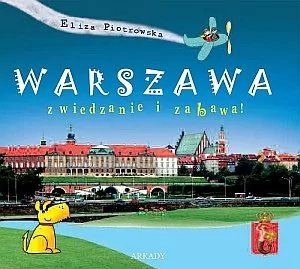 Eliza Piotrowska

WARSZAWA

zwiedzanie i zabawa!

ARKADY